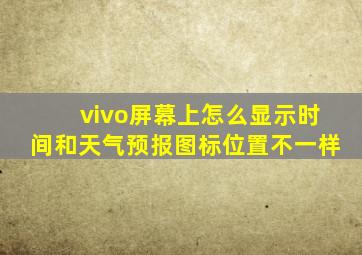 vivo屏幕上怎么显示时间和天气预报图标位置不一样